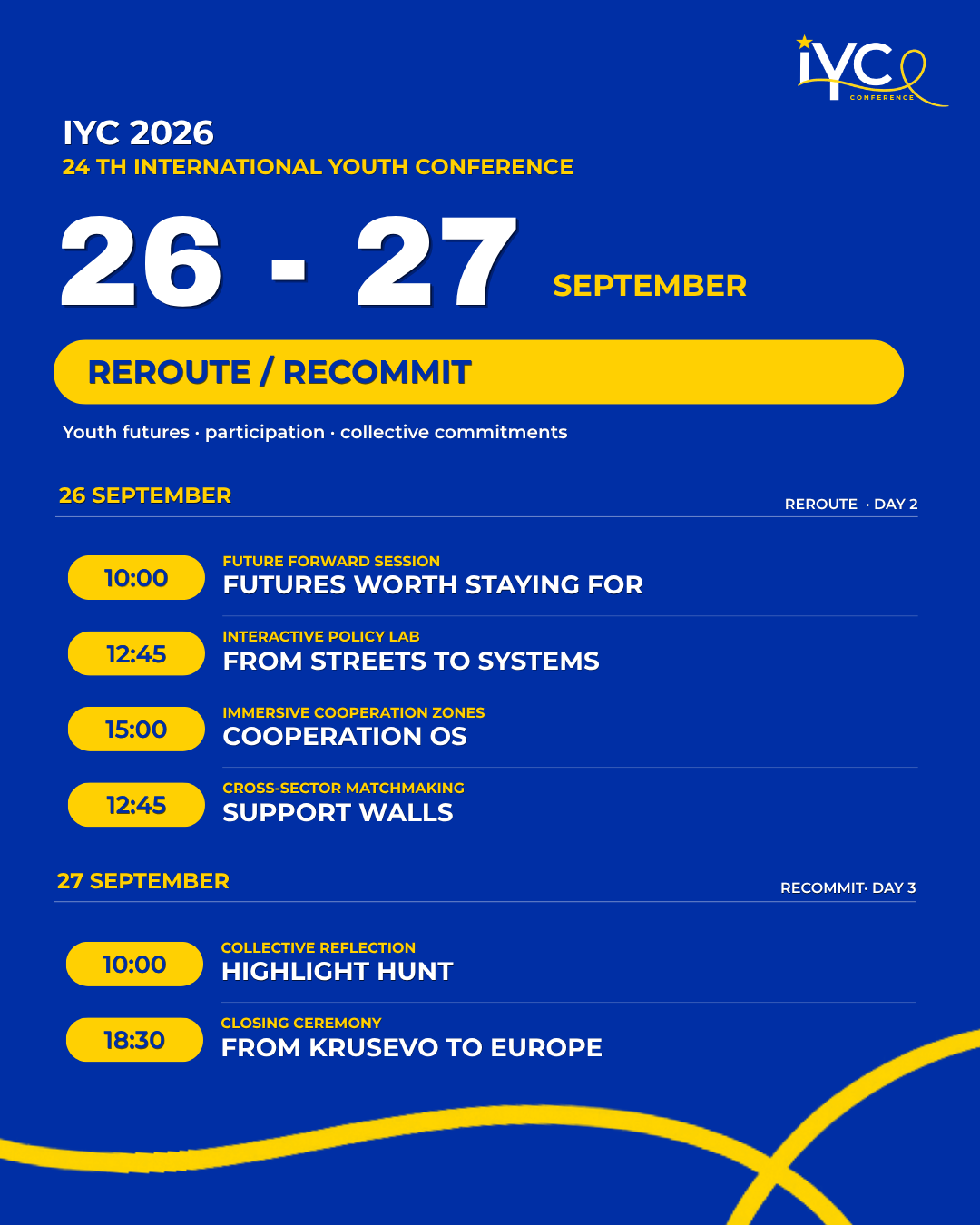 IYC CONFERENCE

IYC 2026
24 TH INTERNATIONAL YOUTH CONFERENCE

26 - 27 SEPTEMBER

REROUTE / RECOMMIT

Youth futures · participation · collective commitments

26 SEPTEMBER
REROUTE · DAY 2

10:00
FUTURE FORWARD SESSION
FUTURES WORTH STAYING FOR

12:45
INTERACTIVE POLICY LAB
FROM STREETS TO SYSTEMS

15:00
IMMERSIVE COOPERATION ZONES
COOPERATION OS

12:45
CROSS-SECTOR MATCHMAKING
SUPPORT WALLS

27 SEPTEMBER
RECOMMIT· DAY 3

10:00
COLLECTIVE REFLECTION
HIGHLIGHT HUNT

18:30
CLOSING CEREMONY
FROM KRUSEVO TO EUROPE